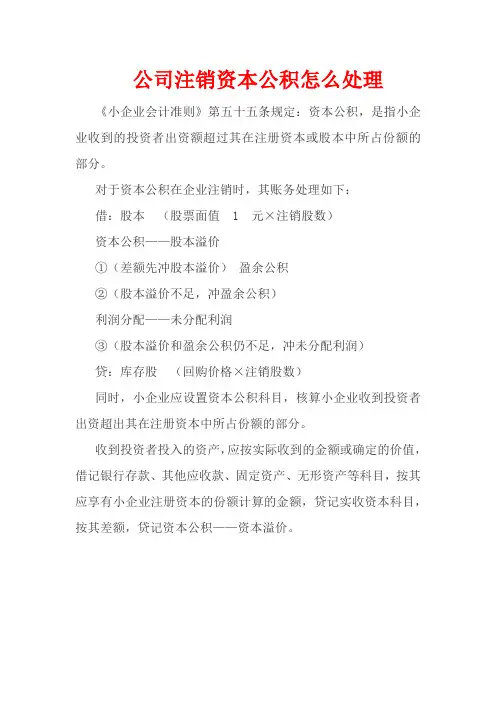 公司注销资本公积怎么处理

《小企业会计准则》第五十五条规定：资本公积，是指小企业收到的投资者出资额超过其在注册资本或股本中所占份额的部分。

对于资本公积在企业注销时，其账务处理如下：

借：股本 （股票面值 1 元×注销股数）

资本公积——股本溢价

①（差额先冲股本溢价） 盈余公积

②（股本溢价不足，冲盈余公积）

利润分配——未分配利润

③（股本溢价和盈余公积仍不足，冲未分配利润）

贷：库存股 （回购价格×注销股数）

同时，小企业应设置资本公积科目，核算小企业收到投资者出资超出其在注册资本中所占份额的部分。

收到投资者投入的资产，应按实际收到的金额或确定的价值，借记银行存款、其他应收款、固定资产、无形资产等科目，按其应享有小企业注册资本的份额计算的金额，贷记实收资本科目，按其差额，贷记资本公积——资本溢价。